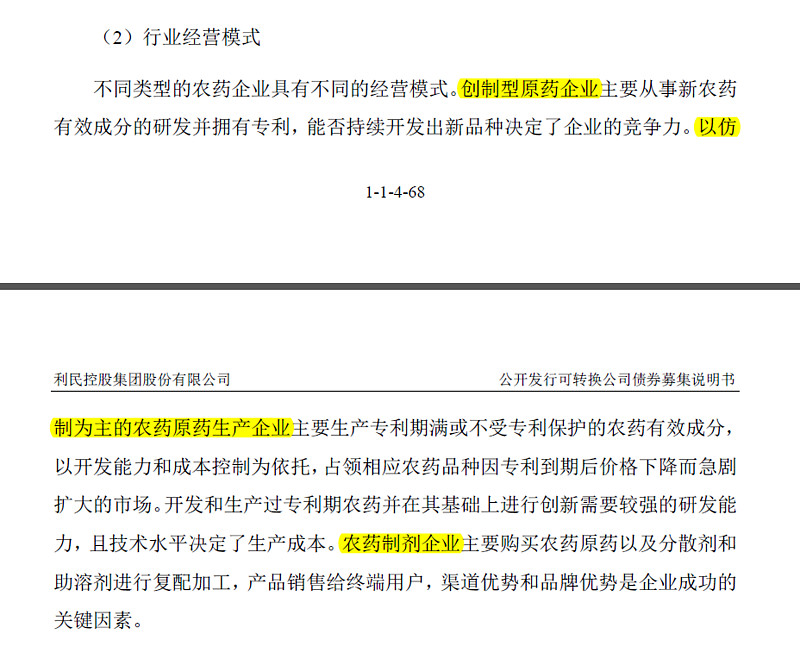 （2）行业经营模式

不同类型的农药企业具有不同的经营模式。创制型原药企业主要从事新农药有效成分的研发并拥有专利，能否持续开发出新品种决定了企业的竞争力。以仿

1-1-4-68

利民控股集团股份有限公司　　公开发行可转换公司债券募集说明书

制为主的农药原药生产企业主要生产专利期满或不受专利保护的农药有效成分，以开发能力和成本控制为依托，占领相应农药品种因专利到期后价格下降而急剧扩大的市场。开发和生产过专利期农药并在其基础上进行创新需要较强的研发能力，且技术水平决定了生产成本。农药制剂企业主要购买农药原药以及分散剂和助溶剂进行复配加工，产品销售给终端用户，渠道优势和品牌优势是企业成功的关键因素。